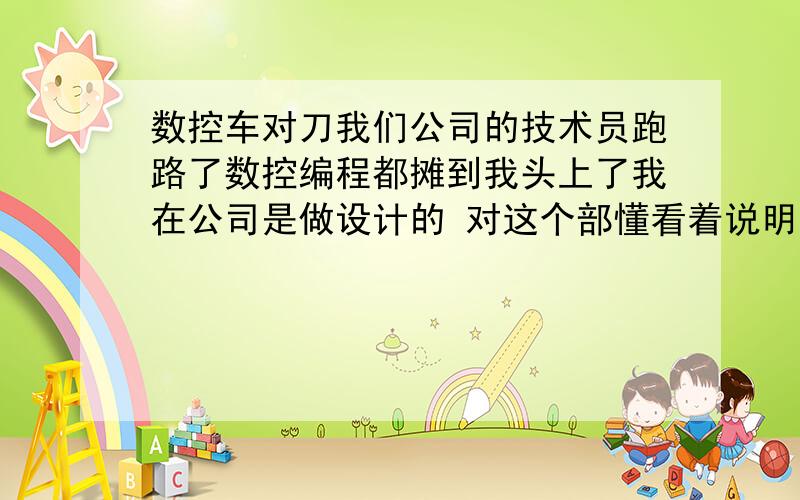 数控车对刀我们公司的技术员跑路了数控编程都摊到我头上了我在公司是做设计的 对这个部懂看着说明

A
B C